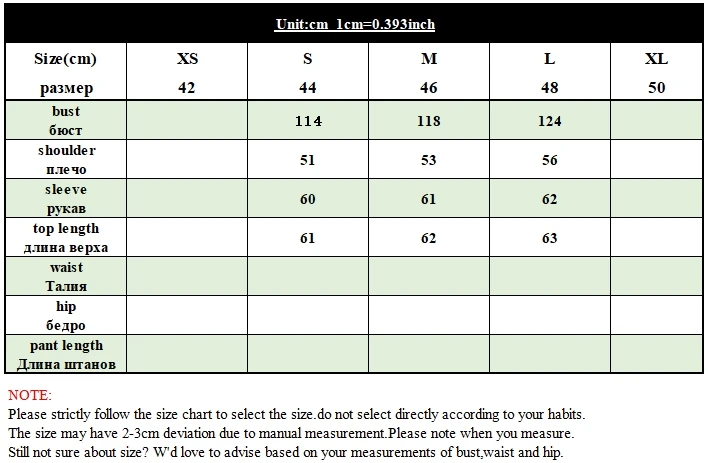 Unit:cm 1cm=0.393inch

| Size(cm) размер | XS 42 | S 44 | M 46 | L 48 | XL 50 |
|---|---|---|---|---|---|
| bust бюст | | 114 | 118 | 124 | |
| shoulder плечо | | 51 | 53 | 56 | |
| sleeve рукав | | 60 | 61 | 62 | |
| top length длина верха | | 61 | 62 | 63 | |
| waist Талия | | | | | |
| hip бедро | | | | | |
| pant length Длина штанов | | | | | |

NOTE:
Please strictly follow the size chart to select the size.do not select directly according to your habits.
The size may have 2-3cm deviation due to manual measurement.Please note when you measure.
Still not sure about size? W'd love to advise based on your measurements of bust,waist and hip.